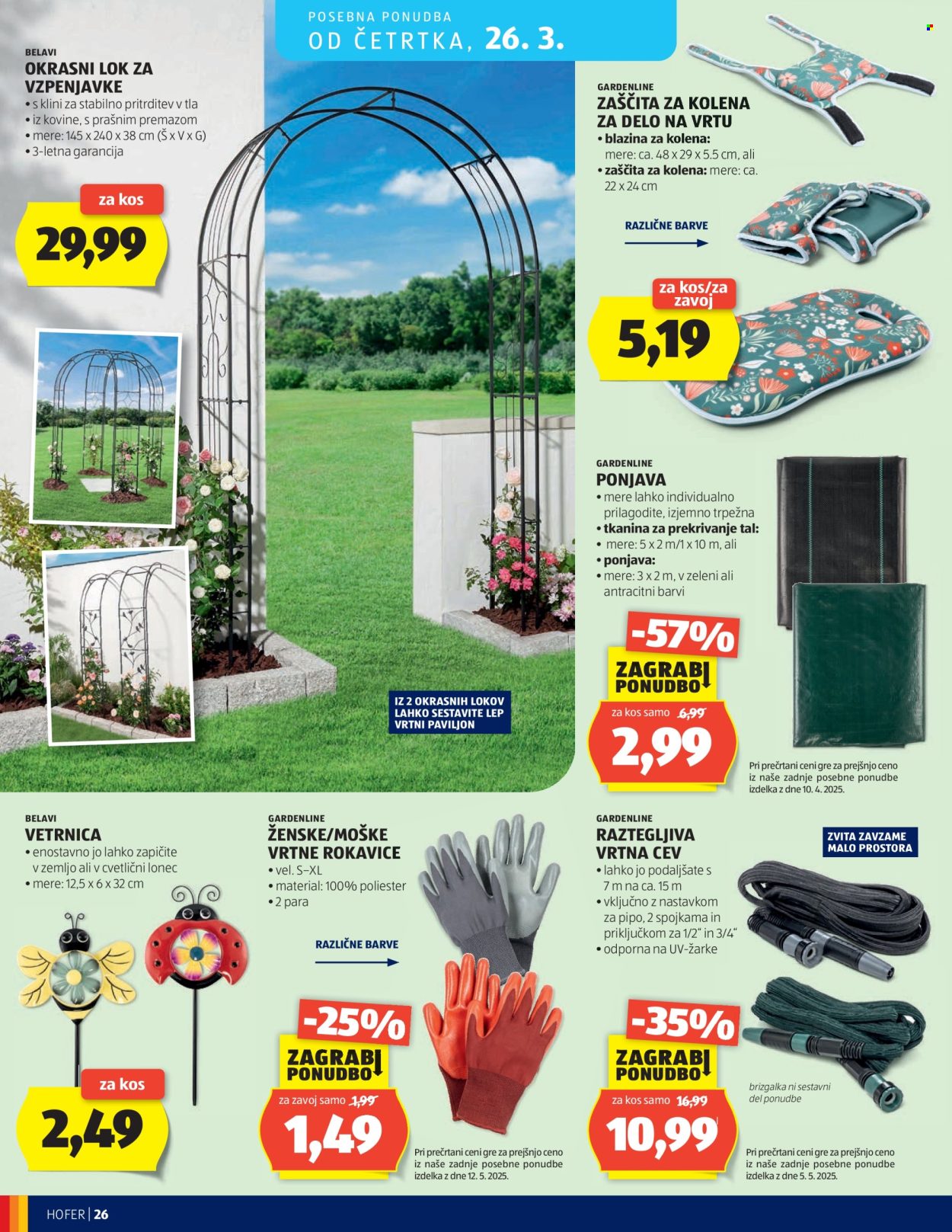 POSEBNA PONUDBA
OD ČETRTKA, 26. 3.

BELAVI
OKRASNI LOK ZA VZPENJAVKE
• s klini za stabilno pritrditev v tla
• iz kovine, s prašnim premazom
• mere: 145 x 240 x 38 cm (Š x V x G)
• 3-letna garancija

za kos
29,99

IZ 2 OKRASNIH LOKOV LAHKO SESTAVITE LEP VRTNI PAVILJON

GARDENLINE
ZAŠČITA ZA KOLENA ZA DELO NA VRTU
• blazina za kolena: mere: ca. 48 x 29 x 5.5 cm, ali
• zaščita za kolena: mere: ca. 22 x 24 cm

RAZLIČNE BARVE

za kos/za zavoj
5,19

GARDENLINE
PONJAVA
• mere lahko individualno prilagodite, izjemno trpežna
• tkanina za prekrivanje tal:
• mere: 5 x 2 m/1 x 10 m, ali
• ponjava:
• mere: 3 x 2 m, v zeleni ali antracitni barvi

-57%
ZAGRABI PONUDBO
za kos samo 6,99
2,99

Pri prečrtani ceni gre za prejšnjo ceno iz naše zadnje posebne ponudbe izdelka z dne 10. 4. 2025.

BELAVI
VETRNICA
• enostavno jo lahko zapičite v zemljo ali v cvetlični lonec
• mere: 12,5 x 6 x 32 cm

za kos
2,49

GARDENLINE
ŽENSKE/MOŠKE VRTNE ROKAVICE
• vel. S–XL
• material: 100% poliester
• 2 para

RAZLIČNE BARVE

-25%
ZAGRABI PONUDBO
za zavoj samo 1,99
1,49

Pri prečrtani ceni gre za prejšnjo ceno iz naše zadnje posebne ponudbe izdelka z dne 12. 5. 2025.

GARDENLINE
RAZTEGLJIVA VRTNA CEV
• lahko jo podaljšate s 7 m na ca. 15 m
• vključno z nastavkom za pipo, 2 spojkama in priključkom za 1/2" in 3/4"
• odporna na UV-žarke

ZVITA ZAVZAME MALO PROSTORA

brizgalka ni sestavni del ponudbe

-35%
ZAGRABI PONUDBO
za kos samo 16,99
10,99

Pri prečrtani ceni gre za prejšnjo ceno iz naše zadnje posebne ponudbe izdelka z dne 5. 5. 2025.

HOFER | 26